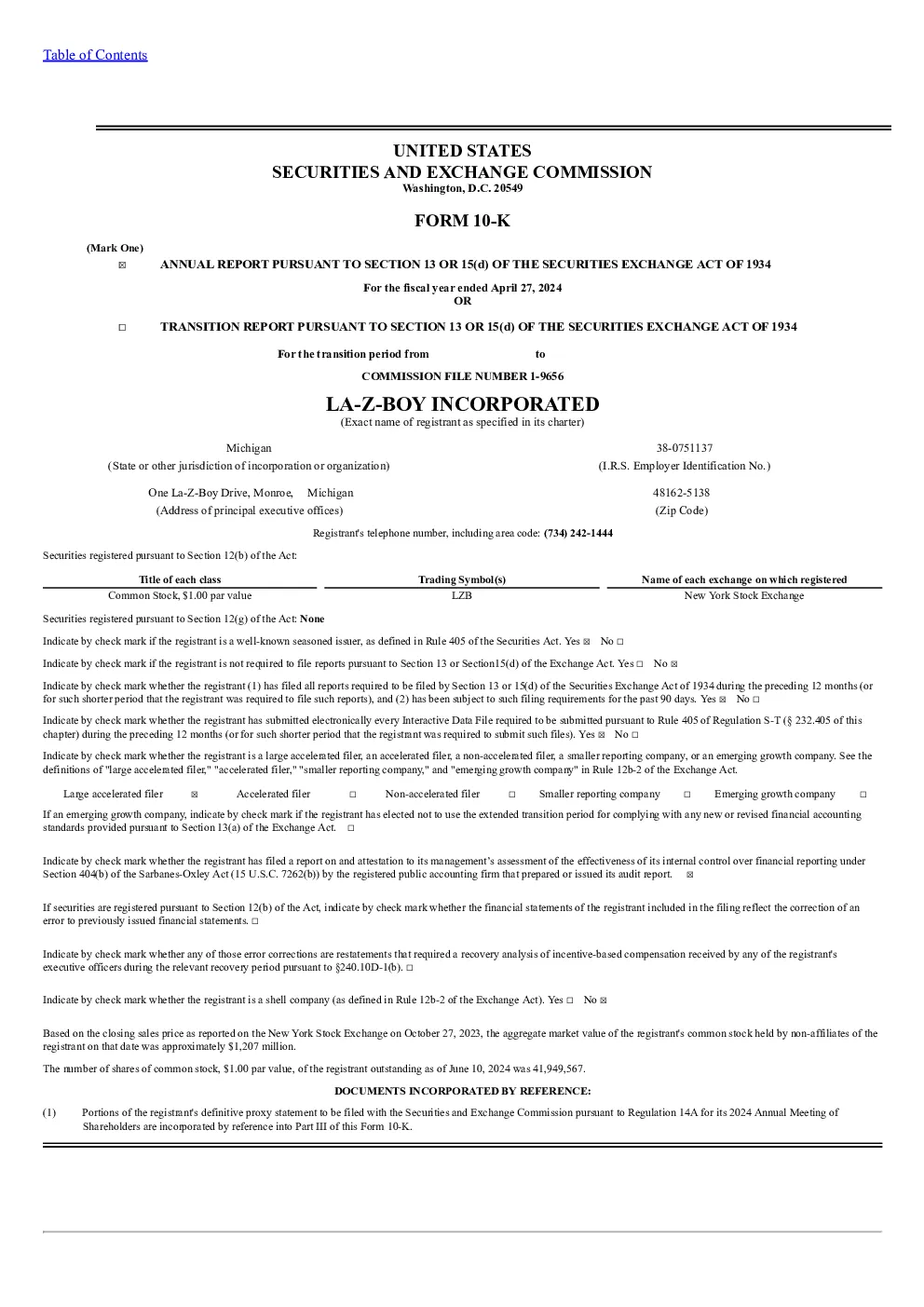 Table of Contents

UNITED STATES
SECURITIES AND EXCHANGE COMMISSION
Washington, D.C. 20549

FORM 10-K

(Mark One)
☒ ANNUAL REPORT PURSUANT TO SECTION 13 OR 15(d) OF THE SECURITIES EXCHANGE ACT OF 1934

For the fiscal year ended April 27, 2024
OR

☐ TRANSITION REPORT PURSUANT TO SECTION 13 OR 15(d) OF THE SECURITIES EXCHANGE ACT OF 1934

For the transition period from to

COMMISSION FILE NUMBER 1-9656

LA-Z-BOY INCORPORATED
(Exact name of registrant as specified in its charter)

Michigan
(State or other jurisdiction of incorporation or organization)

38-0751137
(I.R.S. Employer Identification No.)

One La-Z-Boy Drive, Monroe, Michigan
(Address of principal executive offices)

48162-5138
(Zip Code)

Registrant's telephone number, including area code: (734) 242-1444

Securities registered pursuant to Section 12(b) of the Act:

| Title of each class | Trading Symbol(s) | Name of each exchange on which registered |
|---|---|---|
| Common Stock, $1.00 par value | LZB | New York Stock Exchange |

Securities registered pursuant to Section 12(g) of the Act: None

Indicate by check mark if the registrant is a well-known seasoned issuer, as defined in Rule 405 of the Securities Act. Yes ☒ No ☐

Indicate by check mark if the registrant is not required to file reports pursuant to Section 13 or Section15(d) of the Exchange Act. Yes ☐ No ☒

Indicate by check mark whether the registrant (1) has filed all reports required to be filed by Section 13 or 15(d) of the Securities Exchange Act of 1934 during the preceding 12 months (or for such shorter period that the registrant was required to file such reports), and (2) has been subject to such filing requirements for the past 90 days. Yes ☒ No ☐

Indicate by check mark whether the registrant has submitted electronically every Interactive Data File required to be submitted pursuant to Rule 405 of Regulation S-T (§ 232.405 of this chapter) during the preceding 12 months (or for such shorter period that the registrant was required to submit such files). Yes ☒ No ☐

Indicate by check mark whether the registrant is a large accelerated filer, an accelerated filer, a non-accelerated filer, a smaller reporting company, or an emerging growth company. See the definitions of "large accelerated filer," "accelerated filer," "smaller reporting company," and "emerging growth company" in Rule 12b-2 of the Exchange Act.

Large accelerated filer ☒ Accelerated filer ☐ Non-accelerated filer ☐ Smaller reporting company ☐ Emerging growth company ☐

If an emerging growth company, indicate by check mark if the registrant has elected not to use the extended transition period for complying with any new or revised financial accounting standards provided pursuant to Section 13(a) of the Exchange Act. ☐

Indicate by check mark whether the registrant has filed a report on and attestation to its management's assessment of the effectiveness of its internal control over financial reporting under Section 404(b) of the Sarbanes-Oxley Act (15 U.S.C. 7262(b)) by the registered public accounting firm that prepared or issued its audit report. ☒

If securities are registered pursuant to Section 12(b) of the Act, indicate by check mark whether the financial statements of the registrant included in the filing reflect the correction of an error to previously issued financial statements. ☐

Indicate by check mark whether any of those error corrections are restatements that required a recovery analysis of incentive-based compensation received by any of the registrant's executive officers during the relevant recovery period pursuant to §240.10D-1(b). ☐

Indicate by check mark whether the registrant is a shell company (as defined in Rule 12b-2 of the Exchange Act). Yes ☐ No ☒

Based on the closing sales price as reported on the New York Stock Exchange on October 27, 2023, the aggregate market value of the registrant's common stock held by non-affiliates of the registrant on that date was approximately $1,207 million.

The number of shares of common stock, $1.00 par value, of the registrant outstanding as of June 10, 2024 was 41,949,567.

DOCUMENTS INCORPORATED BY REFERENCE:

(1) Portions of the registrant's definitive proxy statement to be filed with the Securities and Exchange Commission pursuant to Regulation 14A for its 2024 Annual Meeting of Shareholders are incorporated by reference into Part III of this Form 10-K.